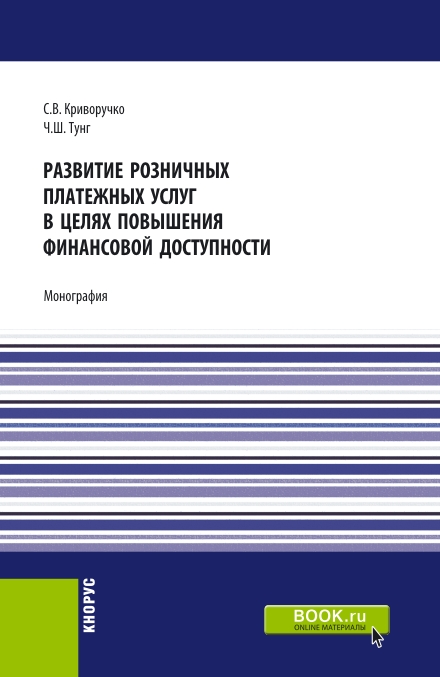 С.В. Криворучко
Ч.Ш. Тунг

РАЗВИТИЕ РОЗНИЧНЫХ
ПЛАТЕЖНЫХ УСЛУГ
В ЦЕЛЯХ ПОВЫШЕНИЯ
ФИНАНСОВОЙ ДОСТУПНОСТИ

Монография

КНОРУС

BOOK.ru
ONLINE МАТЕРИАЛЫ